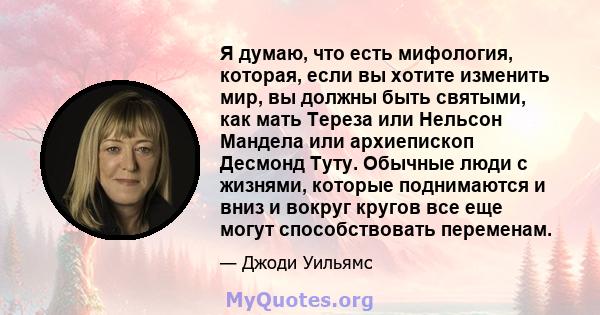 Я думаю, что есть мифология, которая, если вы хотите изменить мир, вы должны быть святыми, как мать Тереза или Нельсон Мандела или архиепископ Десмонд Туту. Обычные люди с жизнями, которые поднимаются и вниз и вокруг кругов все еще могут способствовать переменам.

— Джоди Уильямс

MyQuotes.org